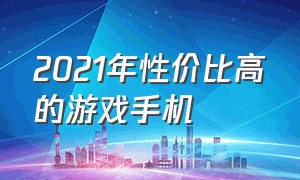 2021年性价比高的游戏手机